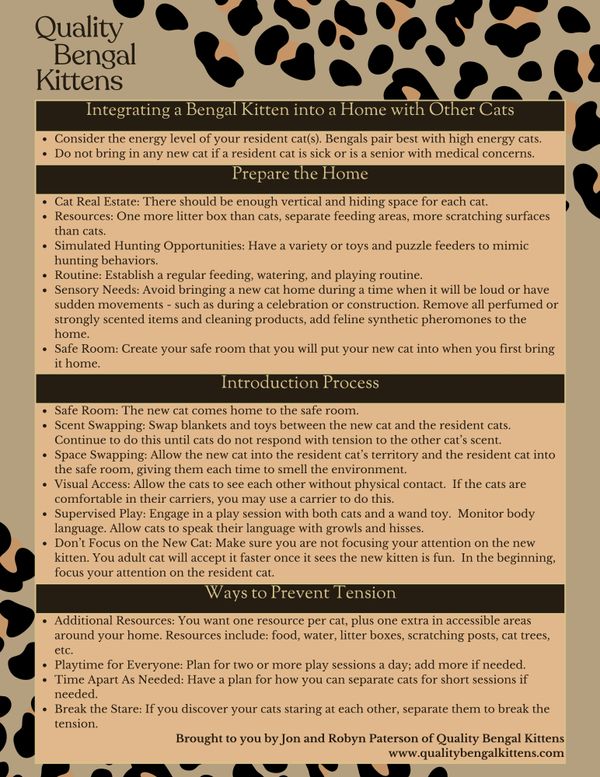 Quality Bengal Kittens

Integrating a Bengal Kitten into a Home with Other Cats

• Consider the energy level of your resident cat(s). Bengals pair best with high energy cats.
• Do not bring in any new cat if a resident cat is sick or is a senior with medical concerns.

Prepare the Home

• Cat Real Estate: There should be enough vertical and hiding space for each cat.
• Resources: One more litter box than cats, separate feeding areas, more scratching surfaces than cats.
• Simulated Hunting Opportunities: Have a variety or toys and puzzle feeders to mimic hunting behaviors.
• Routine: Establish a regular feeding, watering, and playing routine.
• Sensory Needs: Avoid bringing a new cat home during a time when it will be loud or have sudden movements - such as during a celebration or construction. Remove all perfumed or strongly scented items and cleaning products, add feline synthetic pheromones to the home.
• Safe Room: Create your safe room that you will put your new cat into when you first bring it home.

Introduction Process

• Safe Room: The new cat comes home to the safe room.
• Scent Swapping: Swap blankets and toys between the new cat and the resident cats. Continue to do this until cats do not respond with tension to the other cat's scent.
• Space Swapping: Allow the new cat into the resident cat's territory and the resident cat into the safe room, giving them each time to smell the environment.
• Visual Access: Allow the cats to see each other without physical contact. If the cats are comfortable in their carriers, you may use a carrier to do this.
• Supervised Play: Engage in a play session with both cats and a wand toy. Monitor body language. Allow cats to speak their language with growls and hisses.
• Don't Focus on the New Cat: Make sure you are not focusing your attention on the new kitten. You adult cat will accept it faster once it sees the new kitten is fun. In the beginning, focus your attention on the resident cat.

Ways to Prevent Tension

• Additional Resources: You want one resource per cat, plus one extra in accessible areas around your home. Resources include: food, water, litter boxes, scratching posts, cat trees, etc.
• Playtime for Everyone: Plan for two or more play sessions a day; add more if needed.
• Time Apart As Needed: Have a plan for how you can separate cats for short sessions if needed.
• Break the Stare: If you discover your cats staring at each other, separate them to break the tension.

Brought to you by Jon and Robyn Paterson of Quality Bengal Kittens
www.qualitybengalkittens.com